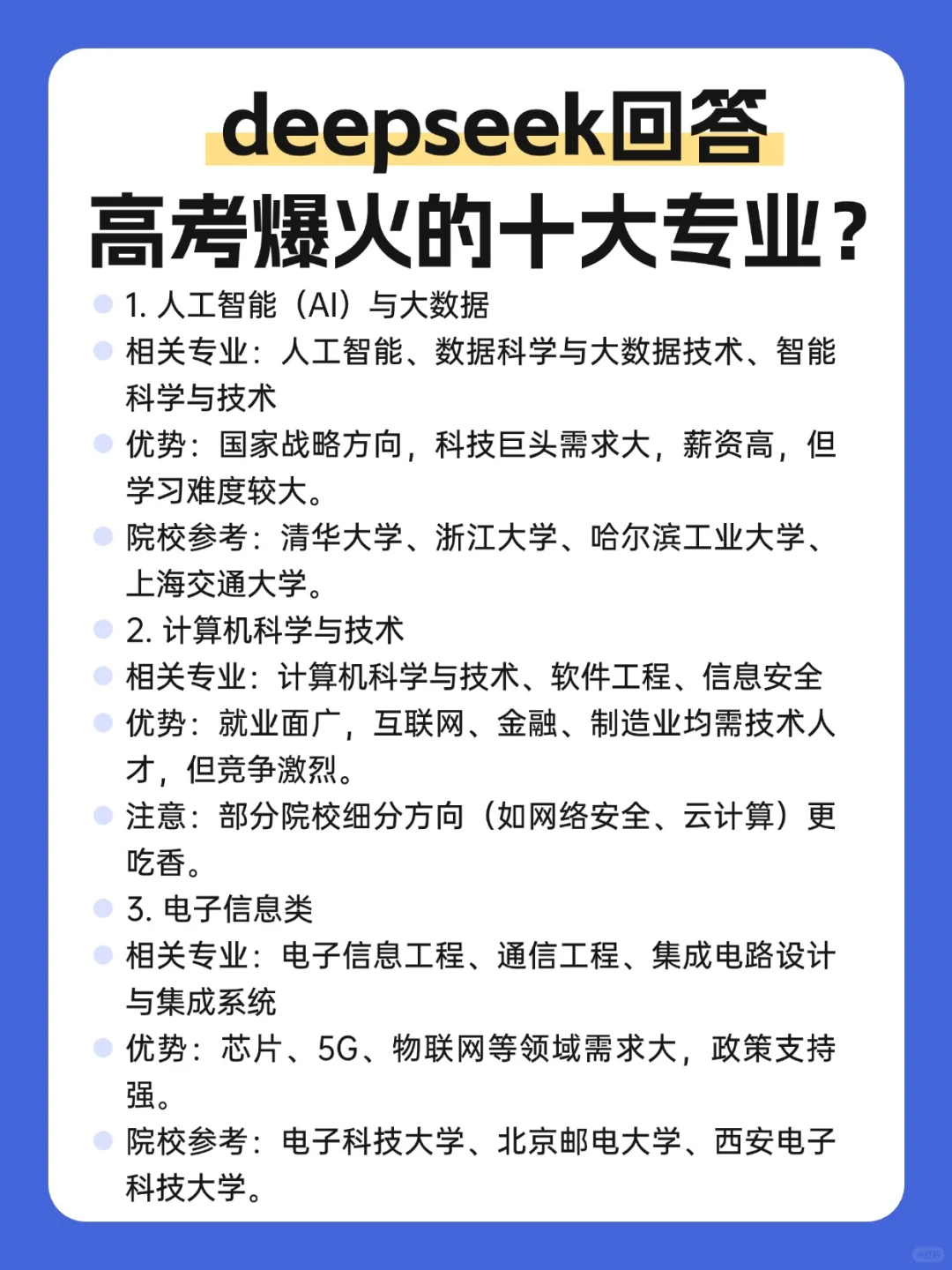 deepseek回答
高考爆火的十大专业？

1. 人工智能（AI）与大数据

相关专业：人工智能、数据科学与大数据技术、智能科学与技术

优势：国家战略方向，科技巨头需求大，薪资高，但学习难度较大。

院校参考：清华大学、浙江大学、哈尔滨工业大学、上海交通大学。

2. 计算机科学与技术

相关专业：计算机科学与技术、软件工程、信息安全

优势：就业面广，互联网、金融、制造业均需技术人才，但竞争激烈。

注意：部分院校细分方向（如网络安全、云计算）更吃香。

3. 电子信息类

相关专业：电子信息工程、通信工程、集成电路设计与集成系统

优势：芯片、5G、物联网等领域需求大，政策支持强。

院校参考：电子科技大学、北京邮电大学、西安电子科技大学。